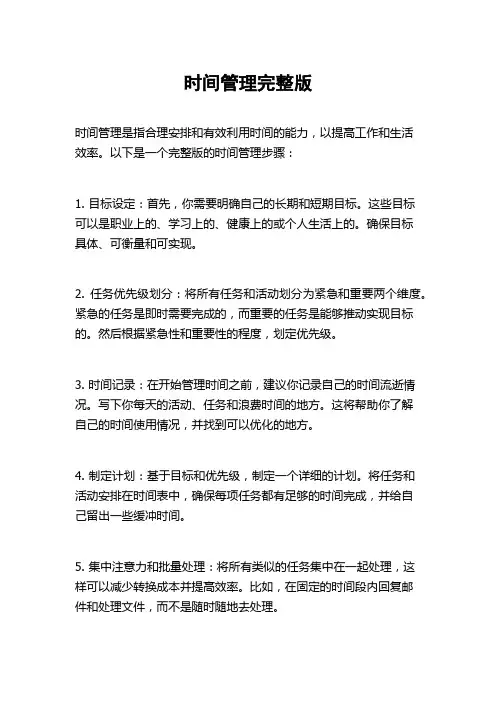 时间管理完整版

时间管理是指合理安排和有效利用时间的能力，以提高工作和生活效率。以下是一个完整版的时间管理步骤：

1. 目标设定：首先，你需要明确自己的长期和短期目标。这些目标可以是职业上的、学习上的、健康上的或个人生活上的。确保目标具体、可衡量和可实现。

2. 任务优先级划分：将所有任务和活动划分为紧急和重要两个维度。紧急的任务是即时需要完成的，而重要的任务是能够推动实现目标的。然后根据紧急性和重要性的程度，划定优先级。

3. 时间记录：在开始管理时间之前，建议你记录自己的时间流逝情况。写下你每天的活动、任务和浪费时间的地方。这将帮助你了解自己的时间使用情况，并找到可以优化的地方。

4. 制定计划：基于目标和优先级，制定一个详细的计划。将任务和活动安排在时间表中，确保每项任务都有足够的时间完成，并给自己留出一些缓冲时间。

5. 集中注意力和批量处理：将所有类似的任务集中在一起处理，这样可以减少转换成本并提高效率。比如，在固定的时间段内回复邮件和处理文件，而不是随时随地去处理。